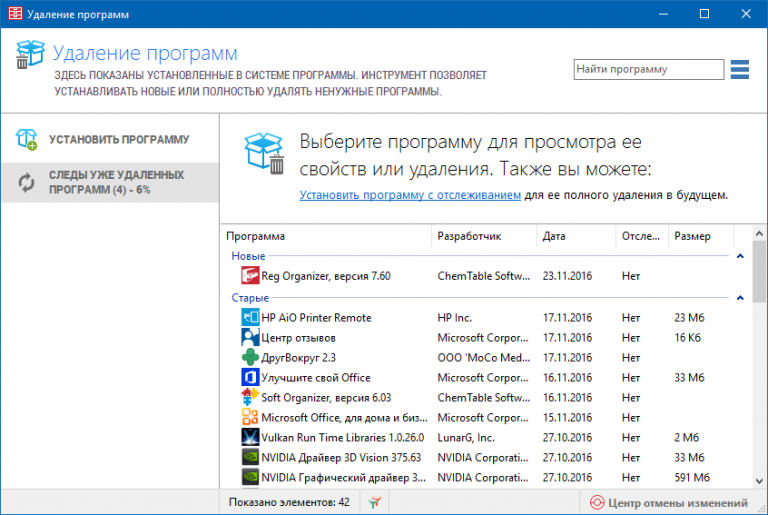 Удаление программ

Удаление программ

ЗДЕСЬ ПОКАЗАНЫ УСТАНОВЛЕННЫЕ В СИСТЕМЕ ПРОГРАММЫ. ИНСТРУМЕНТ ПОЗВОЛЯЕТ УСТАНАВЛИВАТЬ НОВЫЕ ИЛИ ПОЛНОСТЬЮ УДАЛЯТЬ НЕНУЖНЫЕ ПРОГРАММЫ.

Найти программу

УСТАНОВИТЬ ПРОГРАММУ

СЛЕДЫ УЖЕ УДАЛЕННЫХ ПРОГРАММ (4) - 6%

Выберите программу для просмотра ее свойств или удаления. Также вы можете:

Установить программу с отслеживанием для ее полного удаления в будущем.

| Программа | Разработчик | Дата | Отсле... | Размер |
|---|---|---|---|---|
| Новые | | | | |
| Reg Organizer, версия 7.60 | ChemTable Softw... | 23.11.2016 | Нет | |
| Старые | | | | |
| HP AiO Printer Remote | HP Inc. | 17.11.2016 | Нет | 23 Мб |
| Центр отзывов | Microsoft Corpor... | 17.11.2016 | Нет | 16 Кб |
| ДругВокруг 2.3 | ООО 'МоСо Med... | 17.11.2016 | Нет | |
| Улучшите свой Office | Microsoft Corpor... | 16.11.2016 | Нет | 33 Мб |
| Soft Organizer, версия 6.03 | ChemTable Softw... | 16.11.2016 | Нет | |
| Microsoft Office, для дома и биз... | Microsoft Corpor... | 15.11.2016 | Нет | |
| Vulkan Run Time Libraries 1.0.26.0 | LunarG, Inc. | 27.10.2016 | Нет | 2 Мб |
| NVIDIA Драйвер 3D Vision 375.63 | NVIDIA Corporati... | 27.10.2016 | Нет | 33 Мб |
| NVIDIA Графический драйвер 3... | NVIDIA Corporati... | 27.10.2016 | Нет | 591 Мб |

Показано элементов: 42

Центр отмены изменений